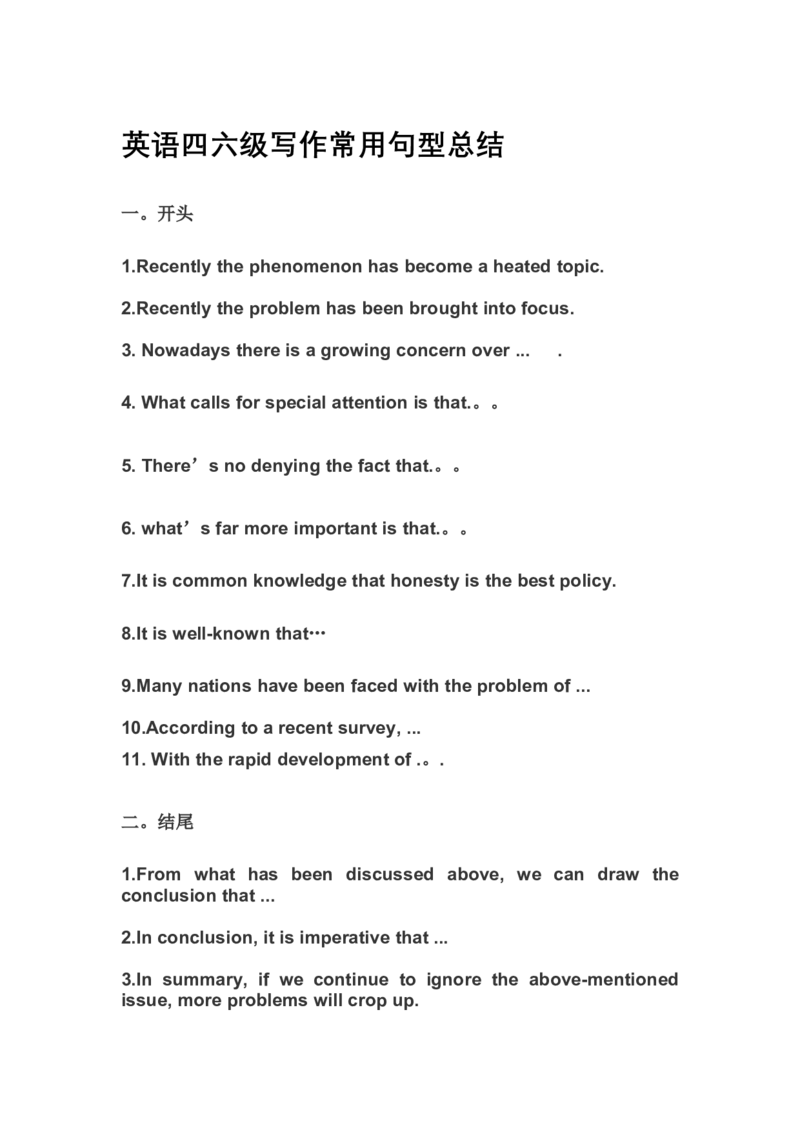 英语四六级写作常用句型总结

一。开头

1.Recently the phenomenon has become a heated topic.

2.Recently the problem has been brought into focus.

3. Nowadays there is a growing concern over ... .

4. What calls for special attention is that.。。

5. There’s no denying the fact that.。。

6. what’s far more important is that.。。

7.It is common knowledge that honesty is the best policy.

8.It is well-known that…

9.Many nations have been faced with the problem of ...

10.According to a recent survey, ...
11. With the rapid development of .。.

二。结尾

1.From what has been discussed above, we can draw the conclusion that ...

2.In conclusion, it is imperative that ...

3.In summary, if we continue to ignore the above-mentioned issue, more problems will crop up.